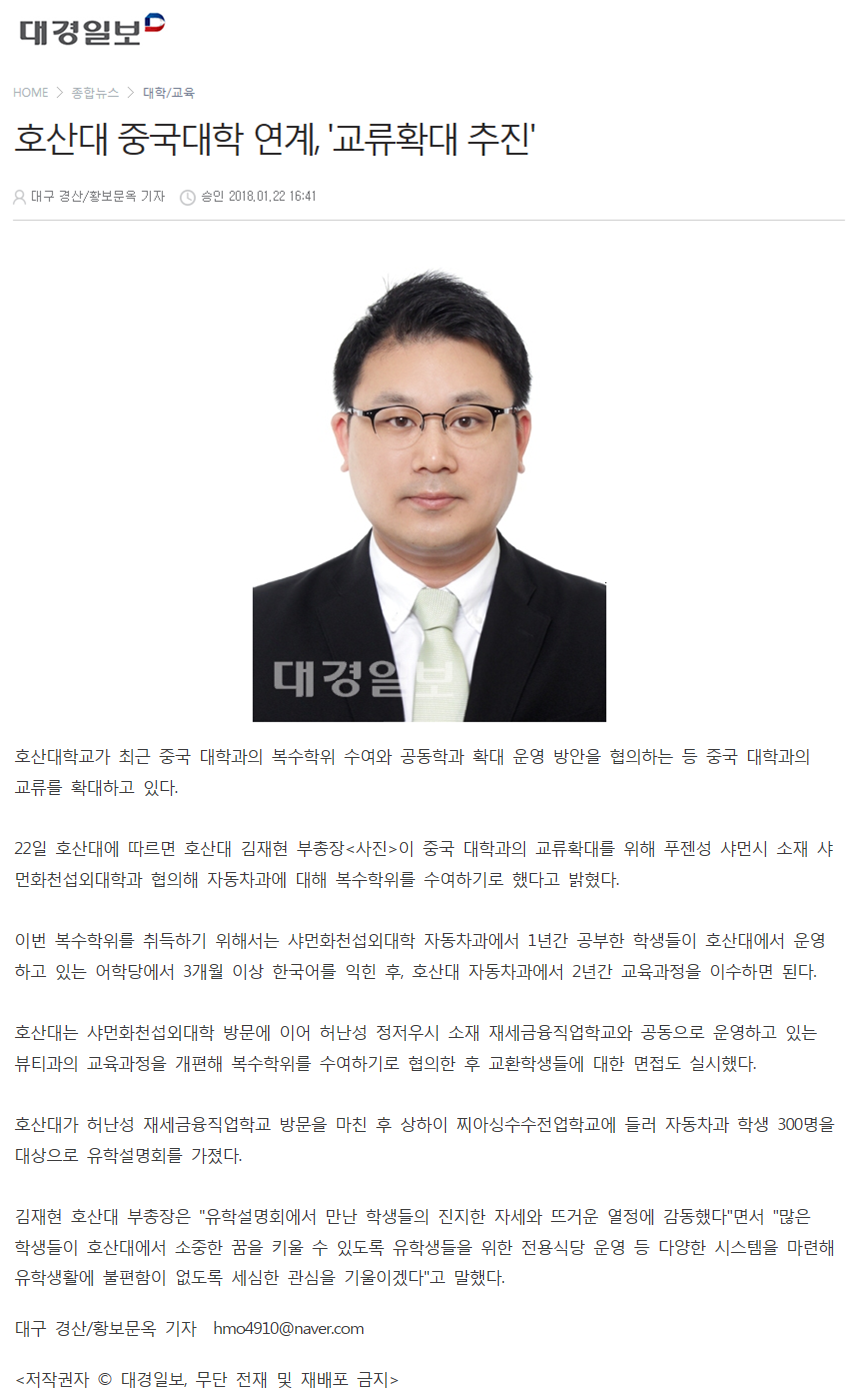 대경일보

HOME > 종합뉴스 > 대학/교육

호산대 중국대학 연계, '교류확대 추진'

대구 경산/황보문옥 기자 승인 2018.01.22 16:41

대경일보

호산대학교가 최근 중국 대학과의 복수학위 수여와 공동학과 확대 운영 방안을 협의하는 등 중국 대학과의 교류를 확대하고 있다.

22일 호산대에 따르면 호산대 김재현 부총장<사진>이 중국 대학과의 교류확대를 위해 푸젠성 샤먼시 소재 샤먼화천섭외대학과 협의해 자동차과에 대해 복수학위를 수여하기로 했다고 밝혔다.

이번 복수학위를 취득하기 위해서는 샤먼화천섭외대학 자동차과에서 1년간 공부한 학생들이 호산대에서 운영하고 있는 어학당에서 3개월 이상 한국어를 익힌 후, 호산대 자동차과에서 2년간 교육과정을 이수하면 된다.

호산대는 샤먼화천섭외대학 방문에 이어 허난성 정저우시 소재 재세금융직업학교와 공동으로 운영하고 있는 뷰티과의 교육과정을 개편해 복수학위를 수여하기로 협의한 후 교환학생들에 대한 면접도 실시했다.

호산대가 허난성 재세금융직업학교 방문을 마친 후 상하이 찌아싱수수전업학교에 들러 자동차과 학생 300명을 대상으로 유학설명회를 가졌다.

김재현 호산대 부총장은 "유학설명회에서 만난 학생들의 진지한 자세와 뜨거운 열정에 감동했다"면서 "많은 학생들이 호산대에서 소중한 꿈을 키울 수 있도록 유학생들을 위한 전용식당 운영 등 다양한 시스템을 마련해 유학생활에 불편함이 없도록 세심한 관심을 기울이겠다"고 말했다.

대구 경산/황보문옥 기자 hmo4910@naver.com

<저작권자 © 대경일보, 무단 전재 및 재배포 금지>